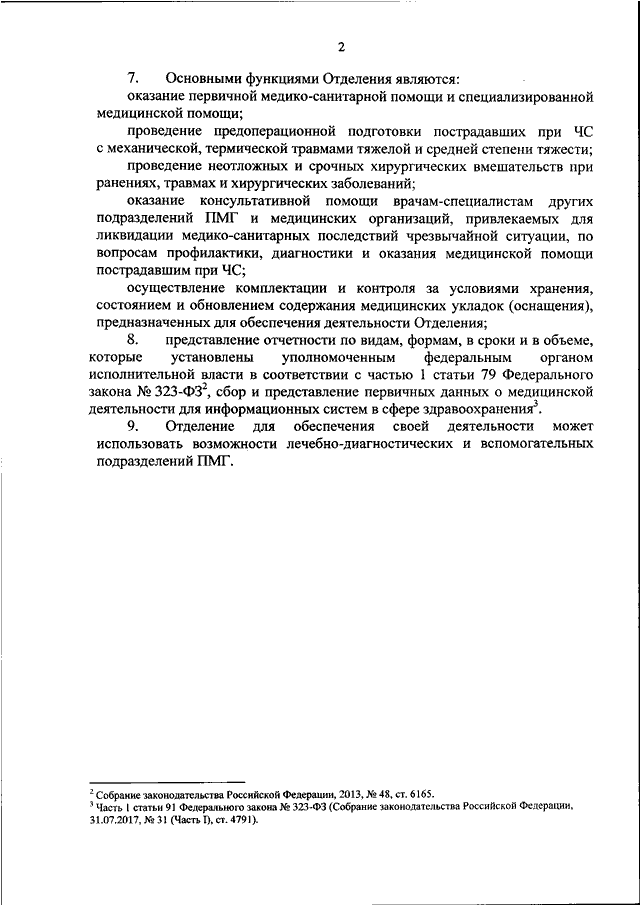 2

7. Основными функциями Отделения являются:

оказание первичной медико-санитарной помощи и специализированной медицинской помощи;

проведение предоперационной подготовки пострадавших при ЧС с механической, термической травмами тяжелой и средней степени тяжести;

проведение неотложных и срочных хирургических вмешательств при ранениях, травмах и хирургических заболеваний;

оказание консультативной помощи врачам-специалистам других подразделений ПМГ и медицинских организаций, привлекаемых для ликвидации медико-санитарных последствий чрезвычайной ситуации, по вопросам профилактики, диагностики и оказания медицинской помощи пострадавшим при ЧС;

осуществление комплектации и контроля за условиями хранения, состоянием и обновлением содержания медицинских укладок (оснащения), предназначенных для обеспечения деятельности Отделения;

8. представление отчетности по видам, формам, в сроки и в объеме, которые установлены уполномоченным федеральным органом исполнительной власти в соответствии с частью 1 статьи 79 Федерального закона № 323-ФЗ$^2$, сбор и представление первичных данных о медицинской деятельности для информационных систем в сфере здравоохранения$^3$.

9. Отделение для обеспечения своей деятельности может использовать возможности лечебно-диагностических и вспомогательных подразделений ПМГ.

$^2$ Собрание законодательства Российской Федерации, 2013, № 48, ст. 6165.
$^3$ Часть 1 статьи 91 Федерального закона № 323-ФЗ (Собрание законодательства Российской Федерации, 31.07.2017, № 31 (Часть I), ст. 4791).